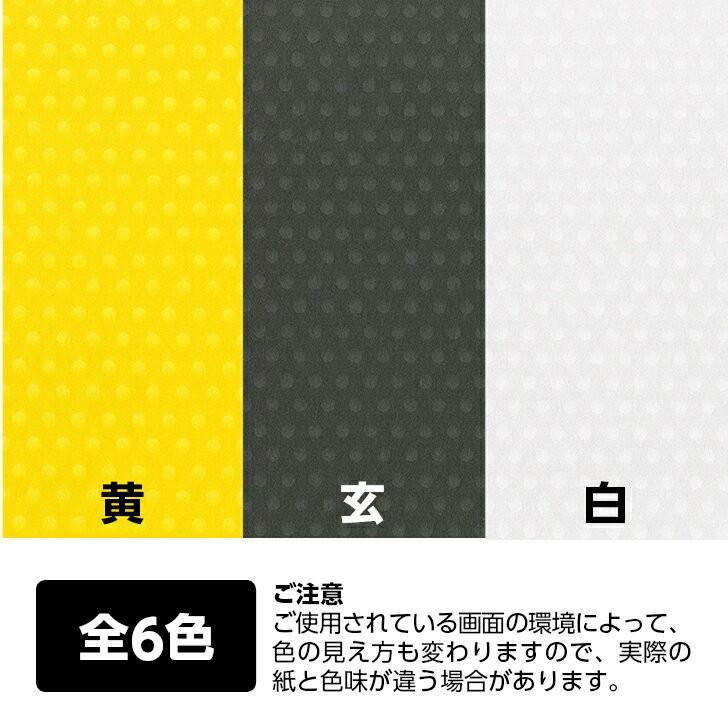 黄

玄

白

全6色

ご注意
ご使用されている画面の環境によって、色の見え方も変わりますので、実際の紙と色味が違う場合があります。